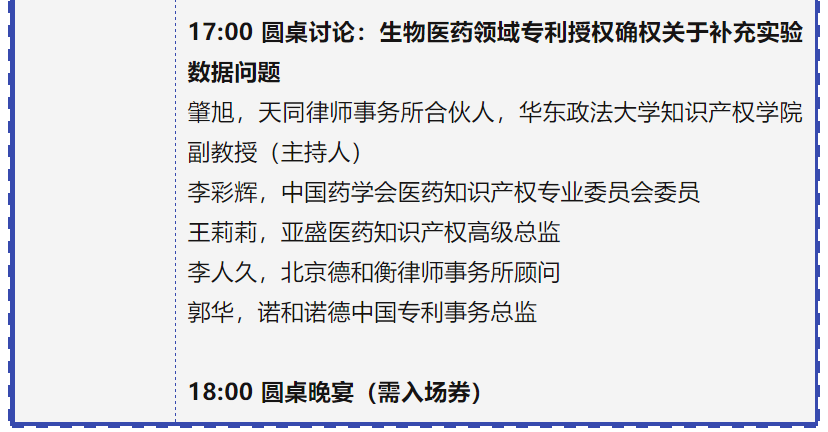 17:00 圆桌讨论：生物医药领域专利授权确权关于补充实验数据问题

肇旭，天同律师事务所合伙人，华东政法大学知识产权学院副教授（主持人）
李彩辉，中国药学会医药知识产权专业委员会委员
王莉莉，亚盛医药知识产权高级总监
李人久，北京德和衡律师事务所顾问
郭华，诺和诺德中国专利事务总监

18:00 圆桌晚宴（需入场券）